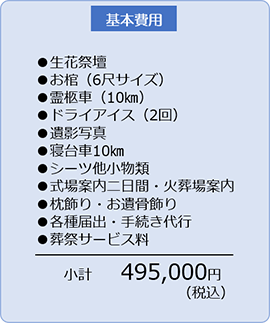 基本費用

●生花祭壇
●お棺（6尺サイズ）
●霊柩車（10㎞）
●ドライアイス（2回）
●遺影写真
●寝台車10㎞
●シーツ他小物類
●式場案内二日間・火葬場案内
●枕飾り・お遺骨飾り
●各種届出・手続き代行
●葬祭サービス料

小計　495,000円
（税込）